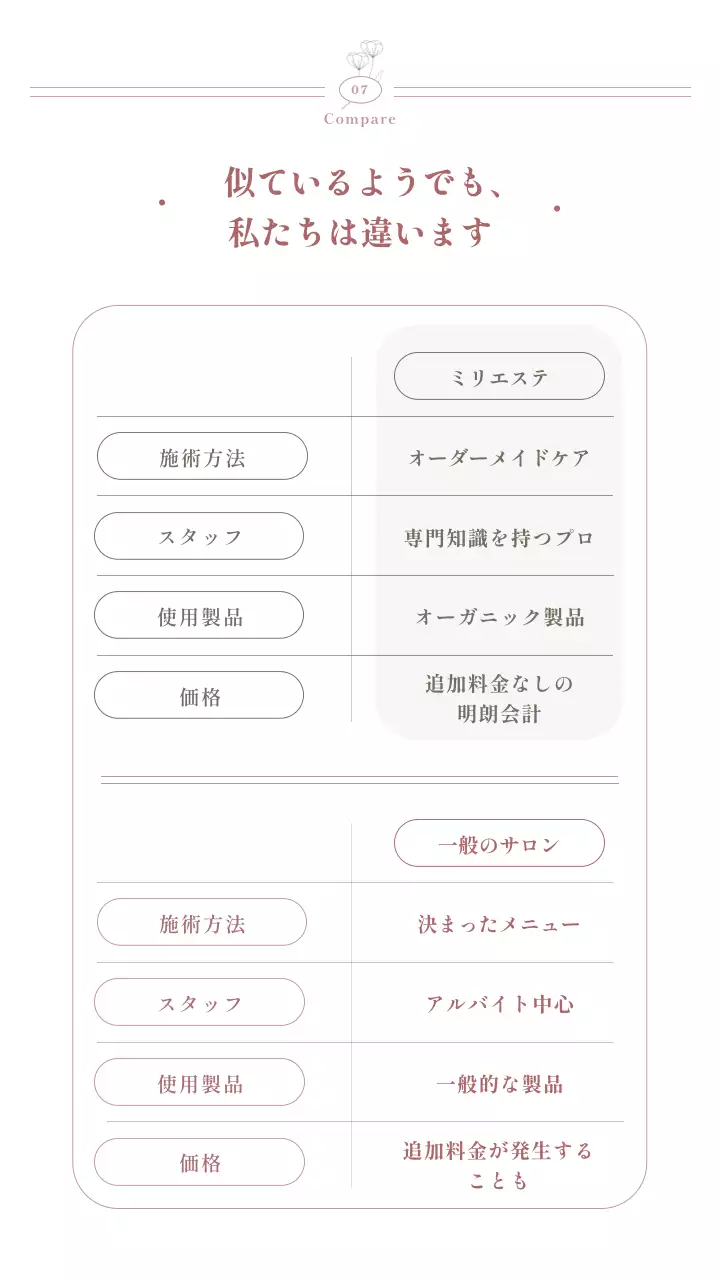 07
Compare

似ているようでも、
私たちは違います

| | ミリエステ |
|---|---|
| 施術方法 | オーダーメイドケア |
| スタッフ | 専門知識を持つプロ |
| 使用製品 | オーガニック製品 |
| 価格 | 追加料金なしの明朗会計 |

| | 一般のサロン |
|---|---|
| 施術方法 | 決まったメニュー |
| スタッフ | アルバイト中心 |
| 使用製品 | 一般的な製品 |
| 価格 | 追加料金が発生することも |